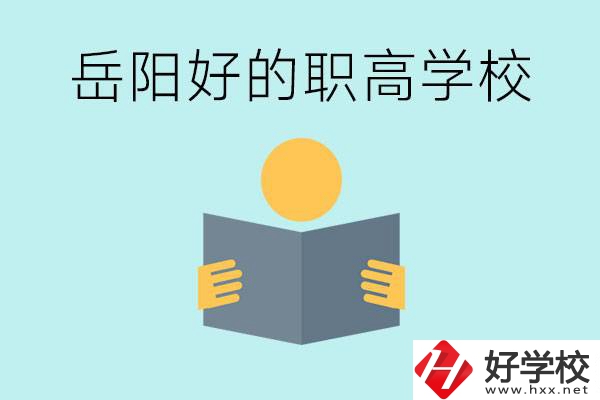 岳阳好的职高学校

好学校
www.hxx.net